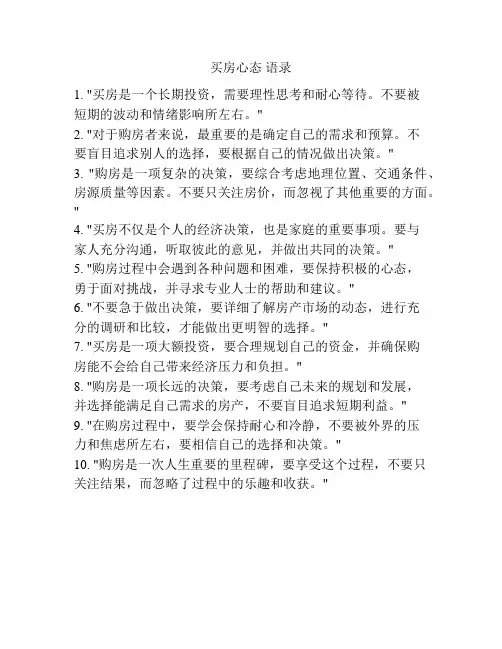 买房心态 语录

1. "买房是一个长期投资，需要理性思考和耐心等待。不要被短期的波动和情绪影响所左右。"

2. "对于购房者来说，最重要的是确定自己的需求和预算。不要盲目追求别人的选择，要根据自己的情况做出决策。"

3. "购房是一项复杂的决策，要综合考虑地理位置、交通条件、房源质量等因素。不要只关注房价，而忽视了其他重要的方面。"

4. "买房不仅是个人的经济决策，也是家庭的重要事项。要与家人充分沟通，听取彼此的意见，并做出共同的决策。"

5. "购房过程中会遇到各种问题和困难，要保持积极的心态，勇于面对挑战，并寻求专业人士的帮助和建议。"

6. "不要急于做出决策，要详细了解房产市场的动态，进行充分的调研和比较，才能做出更明智的选择。"

7. "买房是一项大额投资，要合理规划自己的资金，并确保购房能不会给自己带来经济压力和负担。"

8. "购房是一项长远的决策，要考虑自己未来的规划和发展，并选择能满足自己需求的房产，不要盲目追求短期利益。"

9. "在购房过程中，要学会保持耐心和冷静，不要被外界的压力和焦虑所左右，要相信自己的选择和决策。"

10. "购房是一次人生重要的里程碑，要享受这个过程，不要只关注结果，而忽略了过程中的乐趣和收获。"